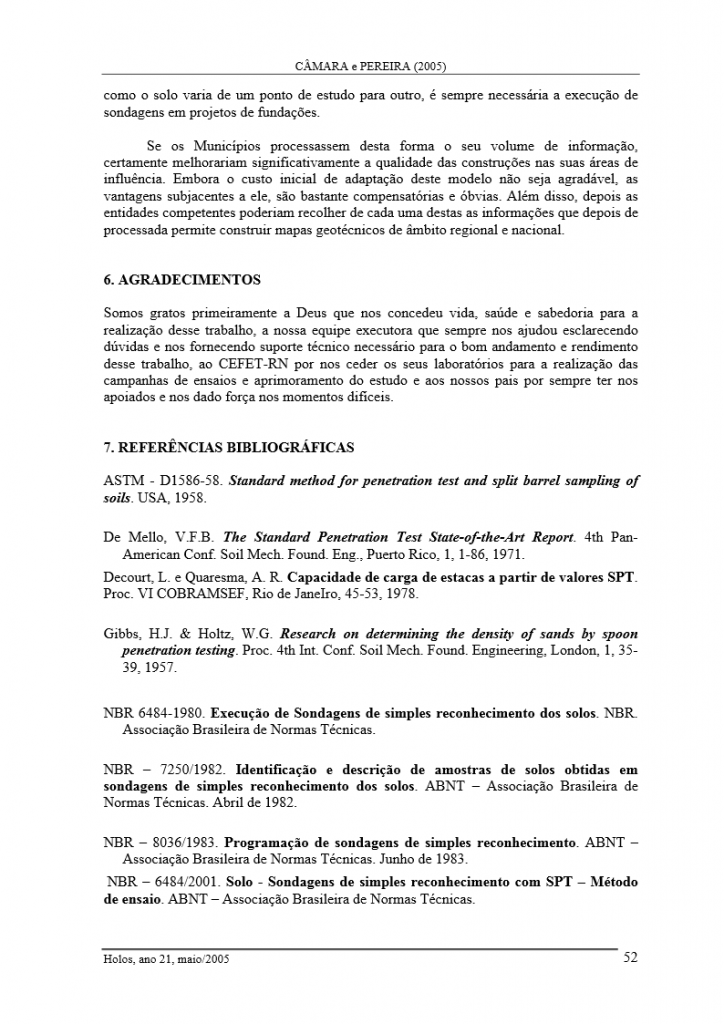 CÂMARA e PEREIRA (2005)

como o solo varia de um ponto de estudo para outro, é sempre necessária a execução de sondagens em projetos de fundações.

Se os Municípios processassem desta forma o seu volume de informação, certamente melhorariam significativamente a qualidade das construções nas suas áreas de influência. Embora o custo inicial de adaptação deste modelo não seja agradável, as vantagens subjacentes a ele, são bastante compensatórias e óbvias. Além disso, depois as entidades competentes poderiam recolher de cada uma destas as informações que depois de processada permite construir mapas geotécnicos de âmbito regional e nacional.

6. AGRADECIMENTOS

Somos gratos primeiramente a Deus que nos concedeu vida, saúde e sabedoria para a realização desse trabalho, a nossa equipe executora que sempre nos ajudou esclarecendo dúvidas e nos fornecendo suporte técnico necessário para o bom andamento e rendimento desse trabalho, ao CEFET-RN por nos ceder os seus laboratórios para a realização das campanhas de ensaios e aprimoramento do estudo e aos nossos pais por sempre ter nos apoiados e nos dado força nos momentos difíceis.

7. REFERÊNCIAS BIBLIOGRÁFICAS

ASTM - D1586-58. Standard method for penetration test and split barrel sampling of soils. USA, 1958.

De Mello, V.F.B. The Standard Penetration Test State-of-the-Art Report. 4th Pan-American Conf. Soil Mech. Found. Eng., Puerto Rico, 1, 1-86, 1971.

Decourt, L. e Quaresma, A. R. Capacidade de carga de estacas a partir de valores SPT. Proc. VI COBRAMSEF, Rio de JaneIro, 45-53, 1978.

Gibbs, H.J. & Holtz, W.G. Research on determining the density of sands by spoon penetration testing. Proc. 4th Int. Conf. Soil Mech. Found. Engineering, London, 1, 35-39, 1957.

NBR 6484-1980. Execução de Sondagens de simples reconhecimento dos solos. NBR. Associação Brasileira de Normas Técnicas.

NBR – 7250/1982. Identificação e descrição de amostras de solos obtidas em sondagens de simples reconhecimento dos solos. ABNT – Associação Brasileira de Normas Técnicas. Abril de 1982.

NBR – 8036/1983. Programação de sondagens de simples reconhecimento. ABNT – Associação Brasileira de Normas Técnicas. Junho de 1983.

NBR – 6484/2001. Solo - Sondagens de simples reconhecimento com SPT – Método de ensaio. ABNT – Associação Brasileira de Normas Técnicas.

Holos, ano 21, maio/2005 52